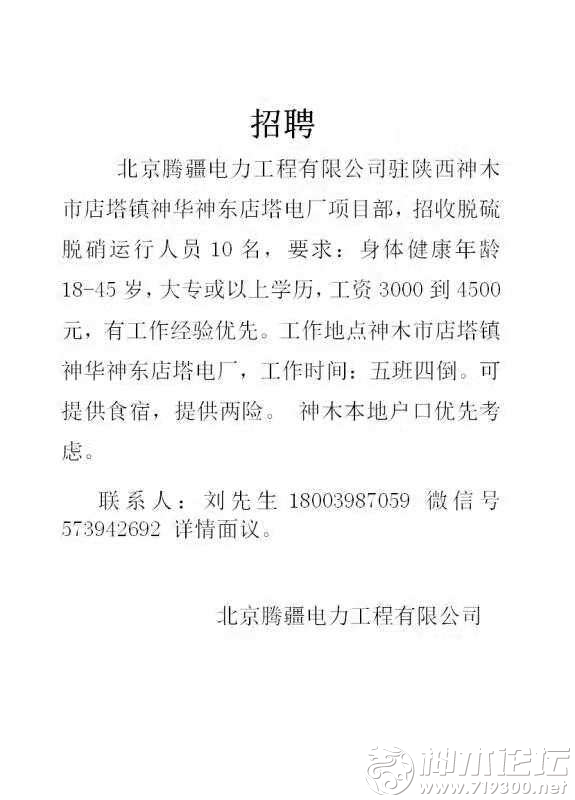 招聘

北京腾疆电力工程有限公司驻陕西神木市店塔镇神华神东店塔电厂项目部，招收脱硫脱硝运行人员 10 名，要求：身体健康年龄 18-45 岁，大专或以上学历，工资 3000 到 4500 元，有工作经验优先。工作地点神木市店塔镇神华神东店塔电厂，工作时间：五班四倒。可提供食宿，提供两险。 神木本地户口优先考虑。

联系人：刘先生 18003987059 微信号 573942692 详情面议。

北京腾疆电力工程有限公司

神木论坛
www.719300.net